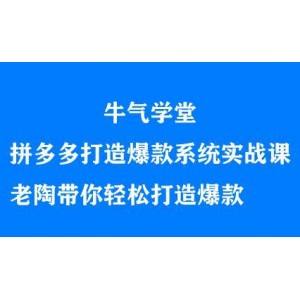 牛气学堂

拼多多打造爆款系统实战课

老陶带你轻松打造爆款